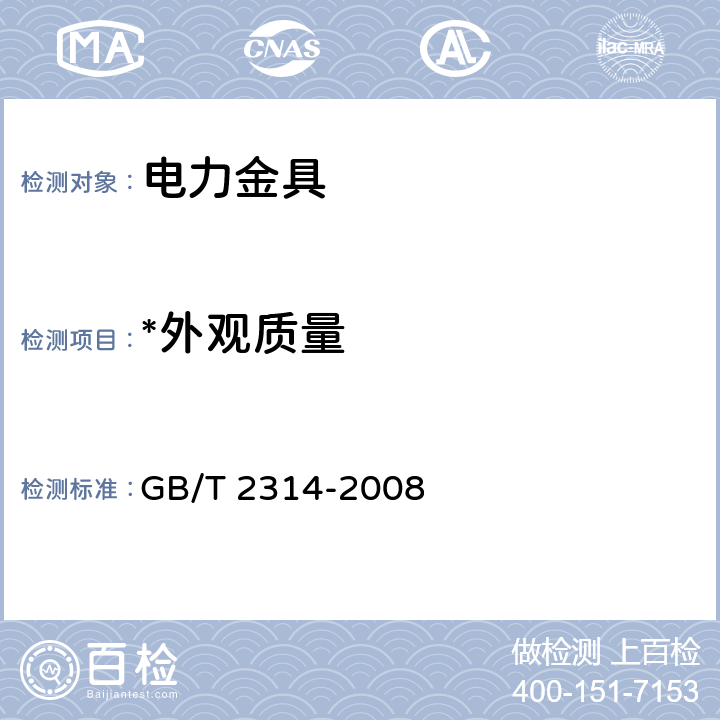 MA CNAS AL ilac-MRA

检测对象： 电力金具

检测项目： *外观质量

检测标准： GB/T 2314-2008

百检
Baijiantest.com

做检测 上百检
400-151-7153